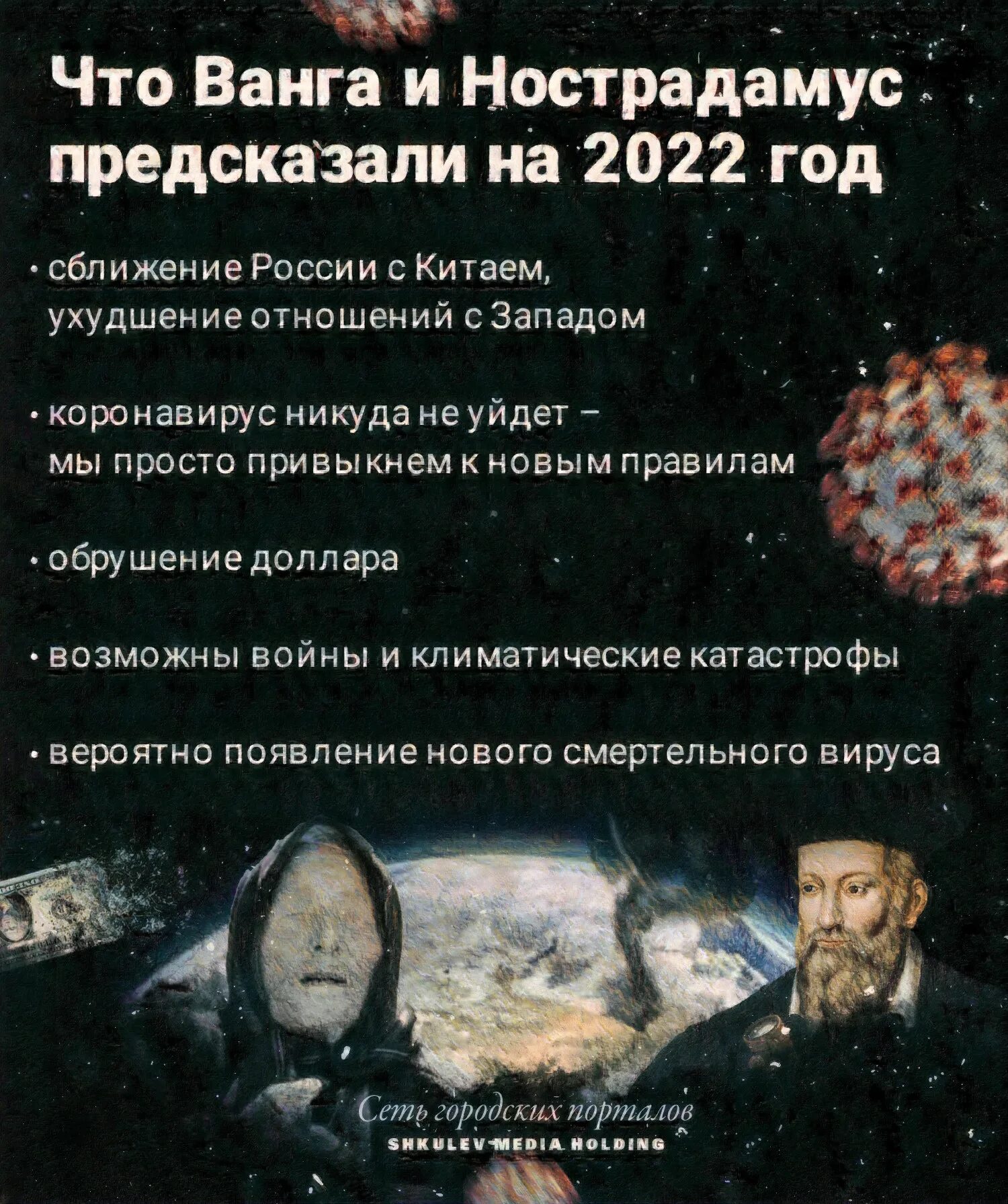 Что Ванга и Нострадамус предсказали на 2022 год

• сближение России с Китаем, ухудшение отношений с Западом

• коронавирус никуда не уйдет – мы просто привыкнем к новым правилам

• обрушение доллара

• возможны войны и климатические катастрофы

• вероятно появление нового смертельного вируса

Сеть городских порталов
SHKULEV MEDIA HOLDING